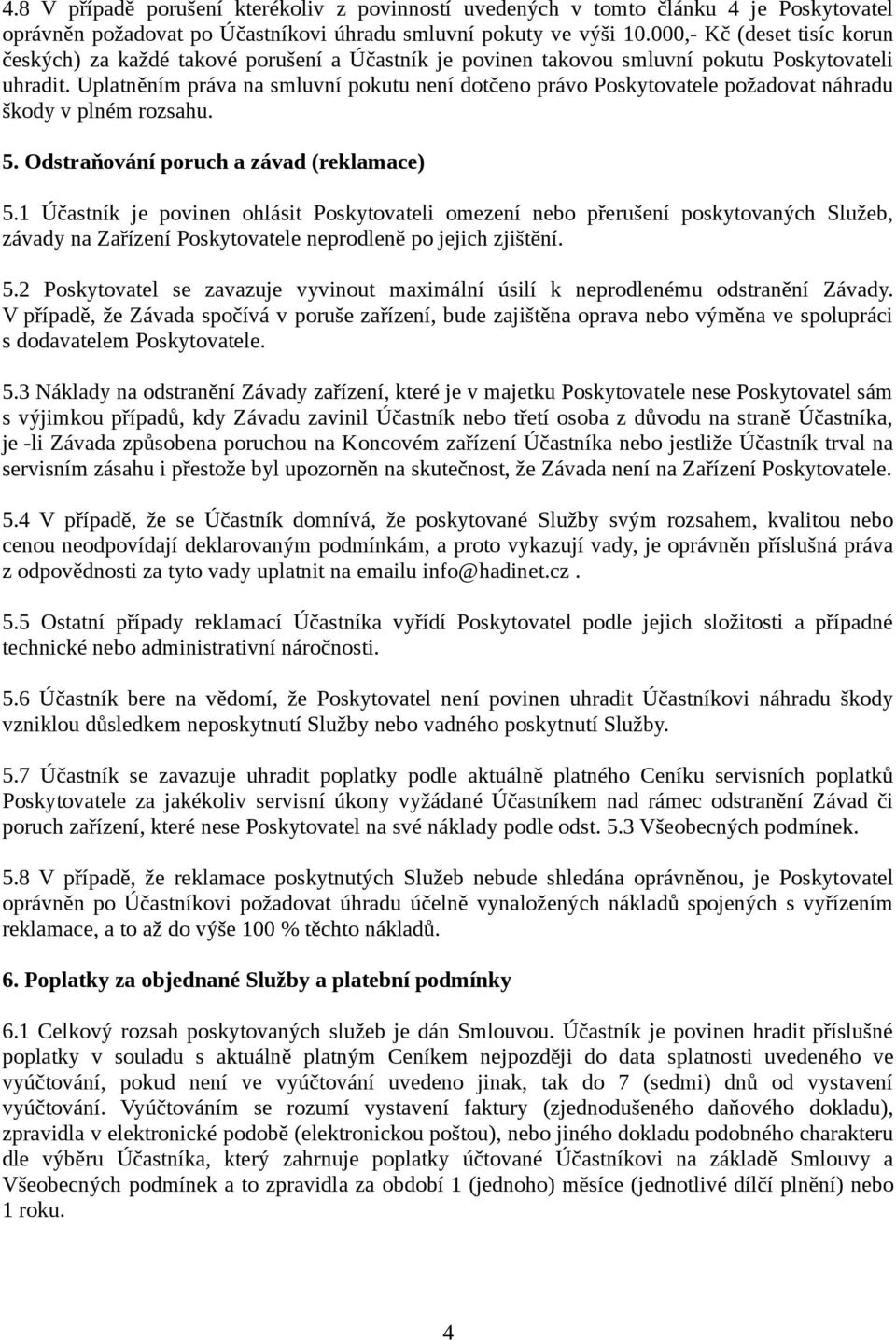 4.8 V případě porušení kterékoliv z povinností uvedených v tomto článku 4 je Poskytovatel oprávněn požadovat po Účastníkovi úhradu smluvní pokuty ve výši 10.000,- Kč (deset tisíc korun českých) za každé takové porušení a Účastník je povinen takovou smluvní pokutu Poskytovateli uhradit. Uplatněním práva na smluvní pokutu není dotčeno právo Poskytovatele požadovat náhradu škody v plném rozsahu.

5. Odstraňování poruch a závad (reklamace)

5.1 Účastník je povinen ohlásit Poskytovateli omezení nebo přerušení poskytovaných Služeb, závady na Zařízení Poskytovatele neprodleně po jejich zjištění.

5.2 Poskytovatel se zavazuje vyvinout maximální úsilí k neprodlenému odstranění Závady. V případě, že Závada spočívá v poruše zařízení, bude zajištěna oprava nebo výměna ve spolupráci s dodavatelem Poskytovatele.

5.3 Náklady na odstranění Závady zařízení, které je v majetku Poskytovatele nese Poskytovatel sám s výjimkou případů, kdy Závadu zavinil Účastník nebo třetí osoba z důvodu na straně Účastníka, je -li Závada způsobena poruchou na Koncovém zařízení Účastníka nebo jestliže Účastník trval na servisním zásahu i přestože byl upozorněn na skutečnost, že Závada není na Zařízení Poskytovatele.

5.4 V případě, že se Účastník domnívá, že poskytované Služby svým rozsahem, kvalitou nebo cenou neodpovídají deklarovaným podmínkám, a proto vykazují vady, je oprávněn příslušná práva z odpovědnosti za tyto vady uplatnit na emailu info@hadinet.cz .

5.5 Ostatní případy reklamací Účastníka vyřídí Poskytovatel podle jejich složitosti a případné technické nebo administrativní náročnosti.

5.6 Účastník bere na vědomí, že Poskytovatel není povinen uhradit Účastníkovi náhradu škody vzniklou důsledkem neposkytnutí Služby nebo vadného poskytnutí Služby.

5.7 Účastník se zavazuje uhradit poplatky podle aktuálně platného Ceníku servisních poplatků Poskytovatele za jakékoliv servisní úkony vyžádané Účastníkem nad rámec odstranění Závad či poruch zařízení, které nese Poskytovatel na své náklady podle odst. 5.3 Všeobecných podmínek.

5.8 V případě, že reklamace poskytnutých Služeb nebude shledána oprávněnou, je Poskytovatel oprávněn po Účastníkovi požadovat úhradu účelně vynaložených nákladů spojených s vyřízením reklamace, a to až do výše 100 % těchto nákladů.

6. Poplatky za objednané Služby a platební podmínky

6.1 Celkový rozsah poskytovaných služeb je dán Smlouvou. Účastník je povinen hradit příslušné poplatky v souladu s aktuálně platným Ceníkem nejpozději do data splatnosti uvedeného ve vyúčtování, pokud není ve vyúčtování uvedeno jinak, tak do 7 (sedmi) dnů od vystavení vyúčtování. Vyúčtováním se rozumí vystavení faktury (zjednodušeného daňového dokladu), zpravidla v elektronické podobě (elektronickou poštou), nebo jiného dokladu podobného charakteru dle výběru Účastníka, který zahrnuje poplatky účtované Účastníkovi na základě Smlouvy a Všeobecných podmínek a to zpravidla za období 1 (jednoho) měsíce (jednotlivé dílčí plnění) nebo 1 roku.

4